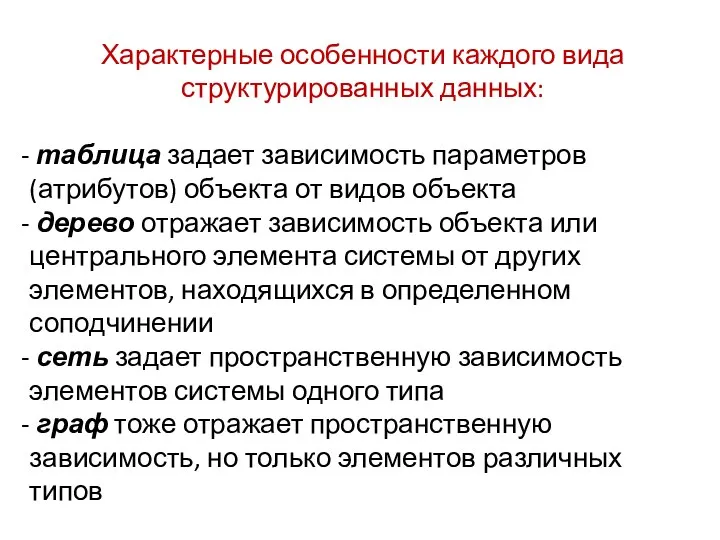 Характерные особенности каждого вида структурированных данных:

- таблица задает зависимость параметров (атрибутов) объекта от видов объекта
- дерево отражает зависимость объекта или центрального элемента системы от других элементов, находящихся в определенном соподчинении
- сеть задает пространственную зависимость элементов системы одного типа
- граф тоже отражает пространственную зависимость, но только элементов различных типов